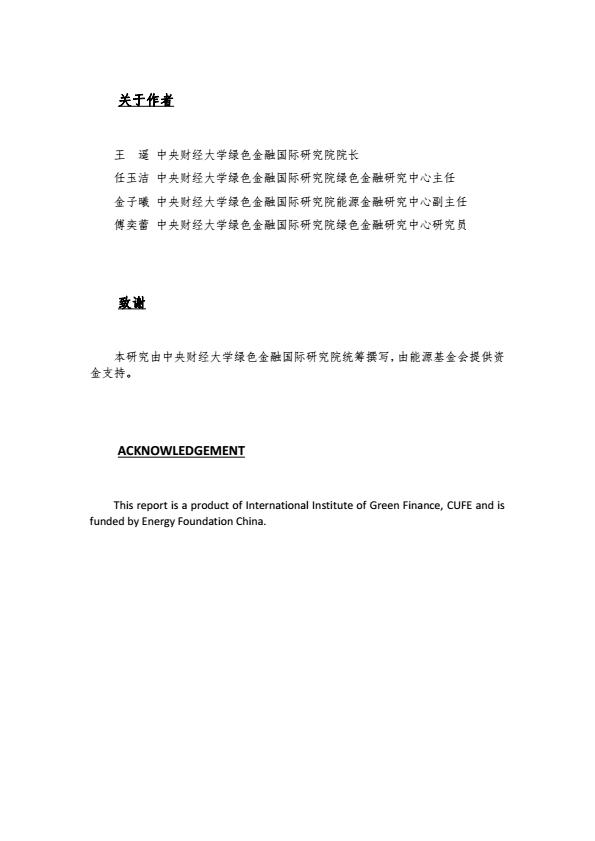 关于作者

王 遥 中央财经大学绿色金融国际研究院院长
任玉洁 中央财经大学绿色金融国际研究院绿色金融研究中心主任
金子曦 中央财经大学绿色金融国际研究院能源金融研究中心副主任
傅奕蕾 中央财经大学绿色金融国际研究院绿色金融研究中心研究员

致谢

本研究由中央财经大学绿色金融国际研究院统筹撰写，由能源基金会提供资金支持。

ACKNOWLEDGEMENT

This report is a product of International Institute of Green Finance, CUFE and is funded by Energy Foundation China.